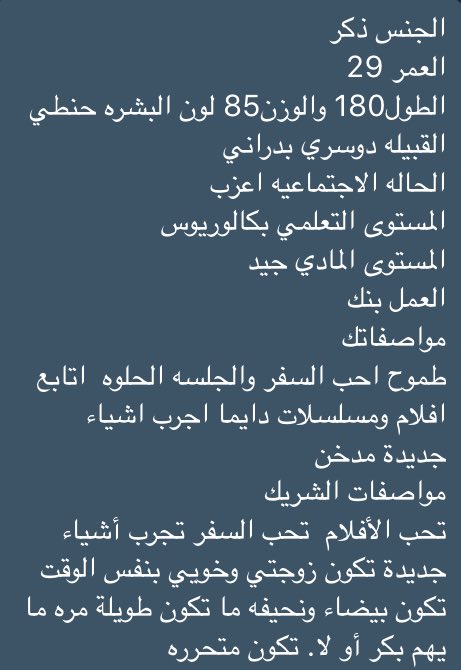 الجنس ذكر
العمر 29
الطول180 والوزن85 لون البشره حنطي
القبيله دوسري بدراني
الحاله الاجتماعيه اعزب
المستوى التعلمي بكالوريوس
المستوى المادي جيد
العمل بنك
مواصفاتك
طموح احب السفر والجلسه الحلوه اتابع افلام ومسلسلات دايما اجرب اشياء جديدة مدخن
مواصفات الشريك
تحب الأفلام تحب السفر تجرب أشياء جديدة تكون زوجتي وخويي بنفس الوقت تكون بيضاء ونحيفه ما تكون طويلة مره ما يهم بكر أو لا. تكون متحرره